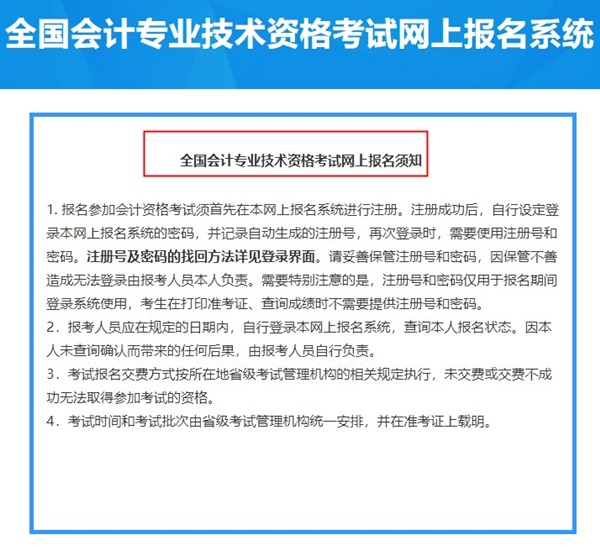 全国会计专业技术资格考试网上报名系统

全国会计专业技术资格考试网上报名须知

1. 报名参加会计资格考试须首先在本网上报名系统进行注册。注册成功后，自行设定登录本网上报名系统的密码，并记录自动生成的注册号，再次登录时，需要使用注册号和密码。注册号及密码的找回方法详见登录界面。请妥善保管注册号和密码，因保管不善造成无法登录由报考人员本人负责。需要特别注意的是，注册号和密码仅用于报名期间登录系统使用，考生在打印准考证、查询成绩时不需要提供注册号和密码。
2．报考人员应在规定的日期内，自行登录本网上报名系统，查询本人报名状态。因本人未查询确认而带来的任何后果，由报考人员自行负责。
3．考试报名交费方式按所在地省级考试管理机构的相关规定执行，未交费或交费不成功无法取得参加考试的资格。
4．考试时间和考试批次由省级考试管理机构统一安排，并在准考证上载明。